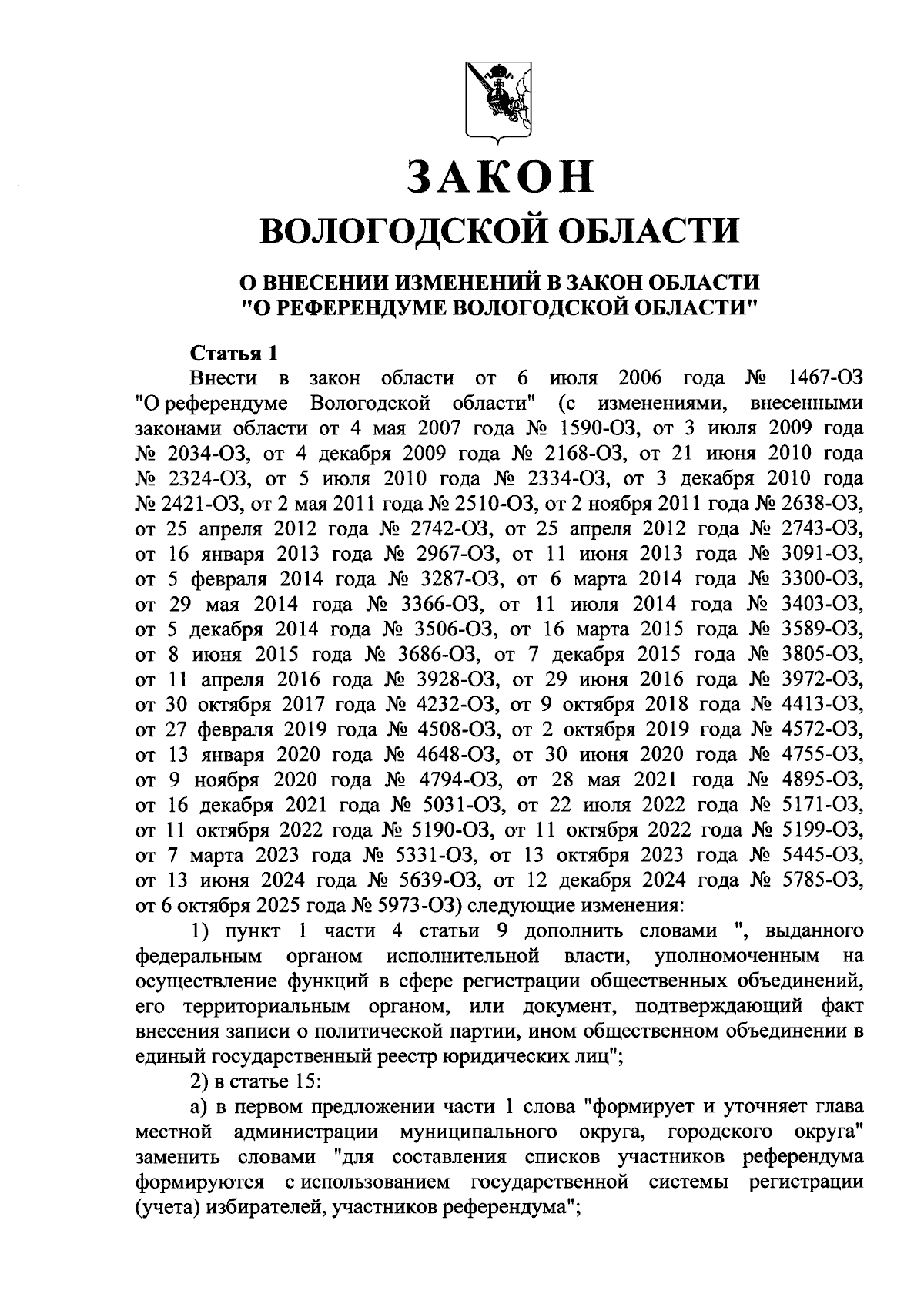 ЗАКОН
ВОЛОГОДСКОЙ ОБЛАСТИ

О ВНЕСЕНИИ ИЗМЕНЕНИЙ В ЗАКОН ОБЛАСТИ "О РЕФЕРЕНДУМЕ ВОЛОГОДСКОЙ ОБЛАСТИ"

Статья 1

Внести в закон области от 6 июля 2006 года № 1467-ОЗ "О референдуме Вологодской области" (с изменениями, внесенными законами области от 4 мая 2007 года № 1590-ОЗ, от 3 июля 2009 года № 2034-ОЗ, от 4 декабря 2009 года № 2168-ОЗ, от 21 июня 2010 года № 2324-ОЗ, от 5 июля 2010 года № 2334-ОЗ, от 3 декабря 2010 года № 2421-ОЗ, от 2 мая 2011 года № 2510-ОЗ, от 2 ноября 2011 года № 2638-ОЗ, от 25 апреля 2012 года № 2742-ОЗ, от 25 апреля 2012 года № 2743-ОЗ, от 16 января 2013 года № 2967-ОЗ, от 11 июня 2013 года № 3091-ОЗ, от 5 февраля 2014 года № 3287-ОЗ, от 6 марта 2014 года № 3300-ОЗ, от 29 мая 2014 года № 3366-ОЗ, от 11 июля 2014 года № 3403-ОЗ, от 5 декабря 2014 года № 3506-ОЗ, от 16 марта 2015 года № 3589-ОЗ, от 8 июня 2015 года № 3686-ОЗ, от 7 декабря 2015 года № 3805-ОЗ, от 11 апреля 2016 года № 3928-ОЗ, от 29 июня 2016 года № 3972-ОЗ, от 30 октября 2017 года № 4232-ОЗ, от 9 октября 2018 года № 4413-ОЗ, от 27 февраля 2019 года № 4508-ОЗ, от 2 октября 2019 года № 4572-ОЗ, от 13 января 2020 года № 4648-ОЗ, от 30 июня 2020 года № 4755-ОЗ, от 9 ноября 2020 года № 4794-ОЗ, от 28 мая 2021 года № 4895-ОЗ, от 16 декабря 2021 года № 5031-ОЗ, от 22 июля 2022 года № 5171-ОЗ, от 11 октября 2022 года № 5190-ОЗ, от 11 октября 2022 года № 5199-ОЗ, от 7 марта 2023 года № 5331-ОЗ, от 13 октября 2023 года № 5445-ОЗ, от 13 июня 2024 года № 5639-ОЗ, от 12 декабря 2024 года № 5785-ОЗ, от 6 октября 2025 года № 5973-ОЗ) следующие изменения:

1) пункт 1 части 4 статьи 9 дополнить словами ", выданного федеральным органом исполнительной власти, уполномоченным на осуществление функций в сфере регистрации общественных объединений, его территориальным органом, или документ, подтверждающий факт внесения записи о политической партии, ином общественном объединении в единый государственный реестр юридических лиц";

2) в статье 15:

а) в первом предложении части 1 слова "формирует и уточняет глава местной администрации муниципального округа, городского округа" заменить словами "для составления списков участников референдума формируются с использованием государственной системы регистрации (учета) избирателей, участников референдума";